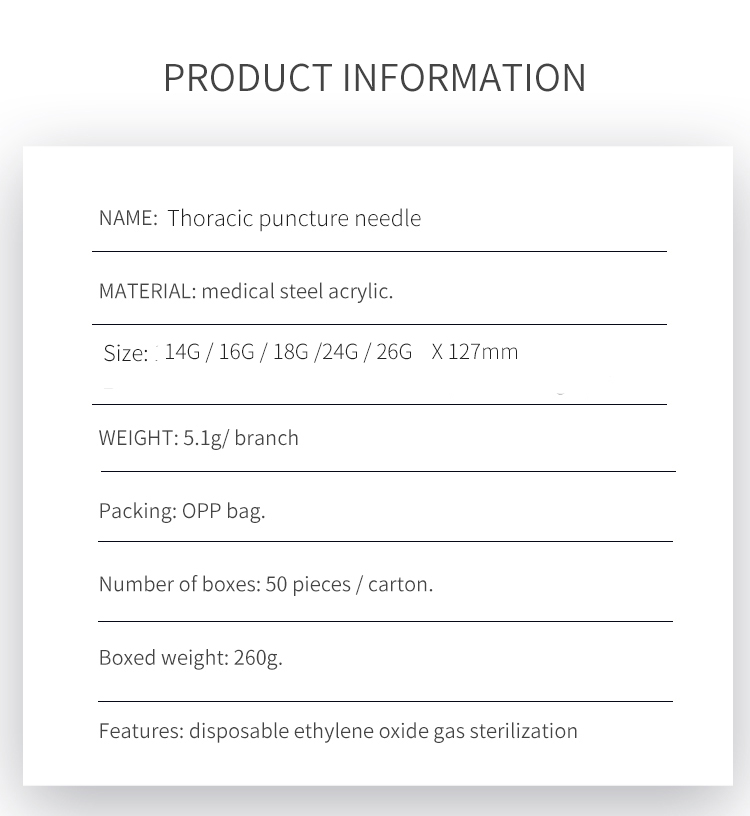 PRODUCT INFORMATION

NAME: Thoracic puncture needle

MATERIAL: medical steel acrylic.

Size: 14G / 16G / 18G /24G / 26G X 127mm

WEIGHT: 5.1g/ branch

Packing: OPP bag.

Number of boxes: 50 pieces / carton.

Boxed weight: 260g.

Features: disposable ethylene oxide gas sterilization